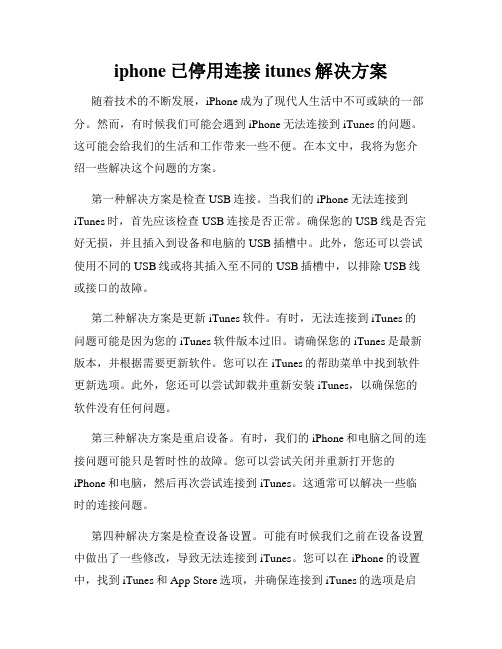 iphone 已停用连接 itunes 解决方案

随着技术的不断发展，iPhone 成为了现代人生活中不可或缺的一部分。然而，有时候我们可能会遇到 iPhone 无法连接到 iTunes 的问题。这可能会给我们的生活和工作带来一些不便。在本文中，我将为您介绍一些解决这个问题的方案。

第一种解决方案是检查 USB 连接。当我们的 iPhone 无法连接到 iTunes 时，首先应该检查 USB 连接是否正常。确保您的 USB 线是否完好无损，并且插入到设备和电脑的 USB 插槽中。此外，您还可以尝试使用不同的 USB 线或将其插入至不同的 USB 插槽中，以排除 USB 线或接口的故障。

第二种解决方案是更新 iTunes 软件。有时，无法连接到 iTunes 的问题可能是因为您的 iTunes 软件版本过旧。请确保您的 iTunes 是最新版本，并根据需要更新软件。您可以在 iTunes 的帮助菜单中找到软件更新选项。此外，您还可以尝试卸载并重新安装 iTunes，以确保您的软件没有任何问题。

第三种解决方案是重启设备。有时，我们的 iPhone 和电脑之间的连接问题可能只是暂时性的故障。您可以尝试关闭并重新打开您的 iPhone 和电脑，然后再次尝试连接到 iTunes。这通常可以解决一些临时的连接问题。

第四种解决方案是检查设备设置。可能有时候我们之前在设备设置中做出了一些修改，导致无法连接到 iTunes。您可以在 iPhone 的设置中，找到 iTunes 和 App Store 选项，并确保连接到 iTunes 的选项是启